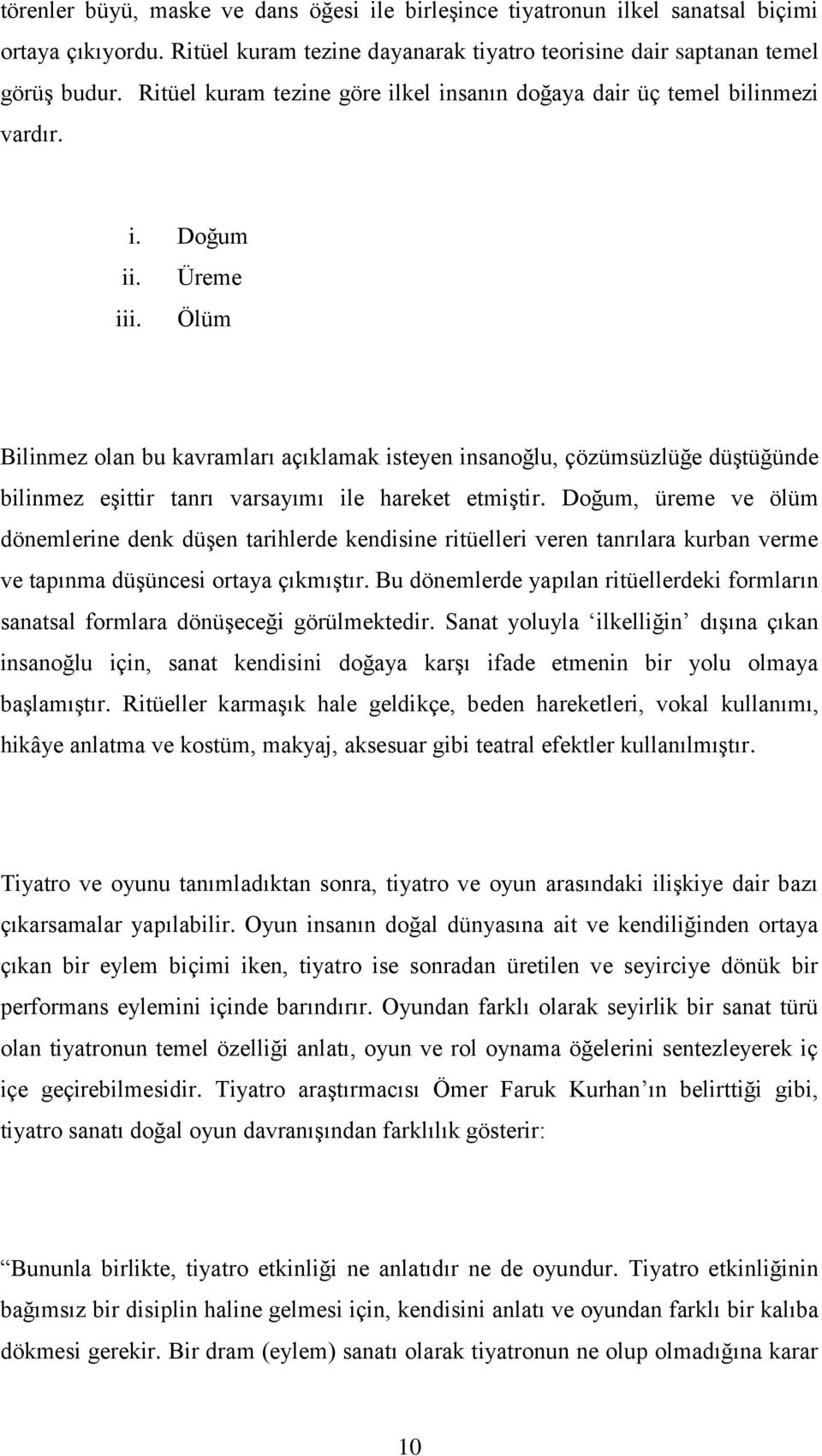 törenler büyü, maske ve dans öğesi ile birleşince tiyatronun ilkel sanatsal biçimi ortaya çıkıyordu. Ritüel kuram tezine dayanarak tiyatro teorisine dair saptanan temel görüş budur. Ritüel kuram tezine göre ilkel insanın doğaya dair üç temel bilinmezi vardır.

i. Doğum
ii. Üreme
iii. Ölüm

Bilinmez olan bu kavramları açıklamak isteyen insanoğlu, çözümsüzlüğe düştüğünde bilinmez eşittir tanrı varsayımı ile hareket etmiştir. Doğum, üreme ve ölüm dönemlerine denk düşen tarihlerde kendisine ritüelleri veren tanrılara kurban verme ve tapınma düşüncesi ortaya çıkmıştır. Bu dönemlerde yapılan ritüellerdeki formların sanatsal formlara dönüşeceği görülmektedir. Sanat yoluyla ‘ilkelliğin’ dışına çıkan insanoğlu için, sanat kendisini doğaya karşı ifade etmenin bir yolu olmaya başlamıştır. Ritüeller karmaşık hale geldikçe, beden hareketleri, vokal kullanımı, hikâye anlatma ve kostüm, makyaj, aksesuar gibi teatral efektler kullanılmıştır.

Tiyatro ve oyunu tanımladıktan sonra, tiyatro ve oyun arasındaki ilişkiye dair bazı çıkarsamalar yapılabilir. Oyun insanın doğal dünyasına ait ve kendiliğinden ortaya çıkan bir eylem biçimi iken, tiyatro ise sonradan üretilen ve seyirciye dönük bir performans eylemini içinde barındırır. Oyundan farklı olarak seyirlik bir sanat türü olan tiyatronun temel özelliği anlatı, oyun ve rol oynama öğelerini sentezleyerek iç içe geçirebilmesidir. Tiyatro araştırmacısı Ömer Faruk Kurhan’ın belirttiği gibi, tiyatro sanatı doğal oyun davranışından farklılık gösterir:

“Bununla birlikte, tiyatro etkinliği ne anlatıdır ne de oyundur. Tiyatro etkinliğinin bağımsız bir disiplin haline gelmesi için, kendisini anlatı ve oyundan farklı bir kalıba dökmesi gerekir. Bir dram (eylem) sanatı olarak tiyatronun ne olup olmadığına karar

10